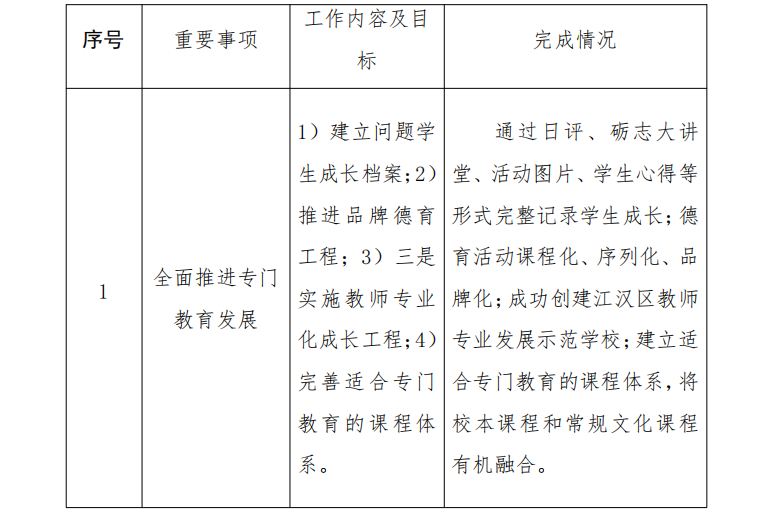 | 序号 | 重要事项 | 工作内容及目标 | 完成情况 |
|---|---|---|---|
| 1 | 全面推进专门教育发展 | 1）建立问题学生成长档案；2）推进品牌德育工程；3）三是实施教师专业化成长工程；4）完善适合专门教育的课程体系。 | 通过日评、砺志大讲堂、活动图片、学生心得等形式完整记录学生成长；德育活动课程化、序列化、品牌化；成功创建江汉区教师专业发展示范学校；建立适合专门教育的课程体系，将校本课程和常规文化课程有机融合。 |